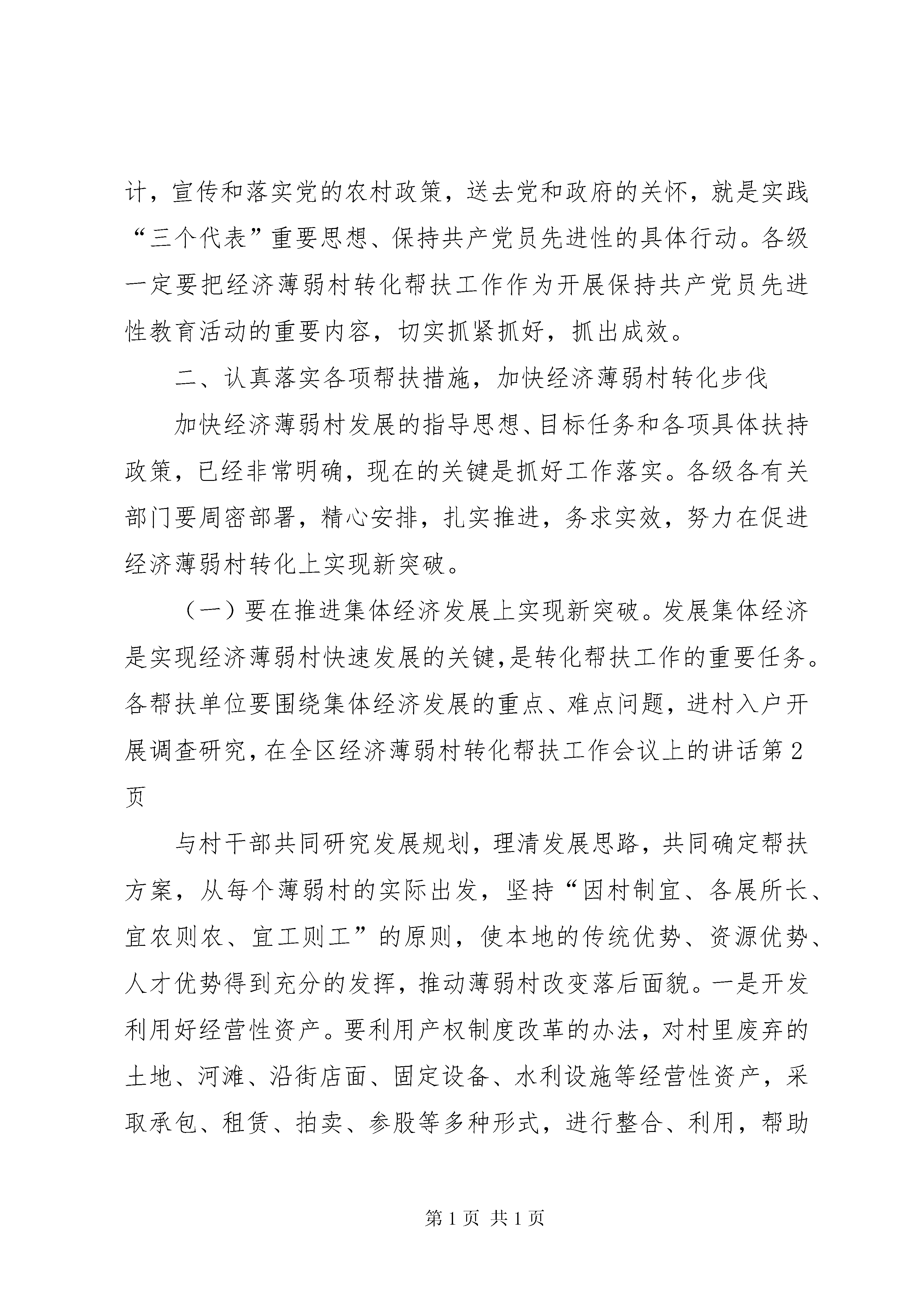 计，宣传和落实党的农村政策，送去党和政府的关怀，就是实践“三个代表”重要思想、保持共产党员先进性的具体行动。各级一定要把经济薄弱村转化帮扶工作作为开展保持共产党员先进性教育活动的重要内容，切实抓紧抓好，抓出成效。

二、认真落实各项帮扶措施，加快经济薄弱村转化步伐

加快经济薄弱村发展的指导思想、目标任务和各项具体扶持政策，已经非常明确，现在的关键是抓好工作落实。各级各有关部门要周密部署，精心安排，扎实推进，务求实效，努力在促进经济薄弱村转化上实现新突破。

（一）要在推进集体经济发展上实现新突破。发展集体经济是实现经济薄弱村快速发展的关键,是转化帮扶工作的重要任务。各帮扶单位要围绕集体经济发展的重点、难点问题，进村入户开展调查研究,在全区经济薄弱村转化帮扶工作会议上的讲话第2页

与村干部共同研究发展规划，理清发展思路，共同确定帮扶方案，从每个薄弱村的实际出发，坚持“因村制宜、各展所长、宜农则农、宜工则工”的原则，使本地的传统优势、资源优势、人才优势得到充分的发挥，推动薄弱村改变落后面貌。一是开发利用好经营性资产。要利用产权制度改革的办法，对村里废弃的土地、河滩、沿街店面、固定设备、水利设施等经营性资产，采取承包、租赁、拍卖、参股等多种形式，进行整合、利用，帮助

第1页 共1页